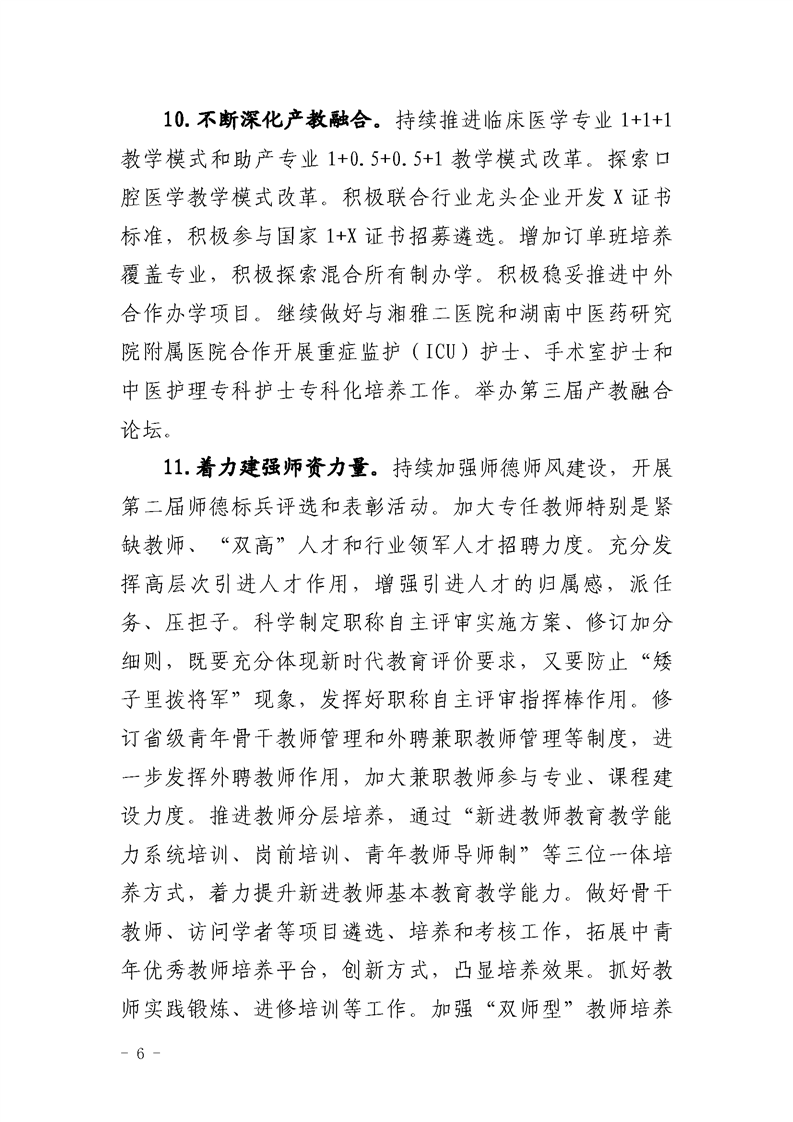 10.不断深化产教融合。持续推进临床医学专业 1+1+1 教学模式和助产专业 1+0.5+0.5+1 教学模式改革。探索口腔医学教学模式改革。积极联合行业龙头企业开发 X 证书标准，积极参与国家 1+X 证书招募遴选。增加订单班培养覆盖专业，积极探索混合所有制办学。积极稳妥推进中外合作办学项目。继续做好与湘雅二医院和湖南中医药研究院附属医院合作开展重症监护（ICU）护士、手术室护士和中医护理专科护士专科化培养工作。举办第三届产教融合论坛。

11.着力建强师资力量。持续加强师德师风建设，开展第二届师德标兵评选和表彰活动。加大专任教师特别是紧缺教师、“双高”人才和行业领军人才招聘力度。充分发挥高层次引进人才作用，增强引进人才的归属感，派任务、压担子。科学制定职称自主评审实施方案、修订加分细则，既要充分体现新时代教育评价要求，又要防止“矮子里拔将军”现象，发挥好职称自主评审指挥棒作用。修订省级青年骨干教师管理和外聘兼职教师管理等制度，进一步发挥外聘教师作用，加大兼职教师参与专业、课程建设力度。推进教师分层培养，通过“新进教师教育教学能力系统培训、岗前培训、青年教师导师制”等三位一体培养方式，着力提升新进教师基本教育教学能力。做好骨干教师、访问学者等项目遴选、培养和考核工作，拓展中青年优秀教师培养平台，创新方式，凸显培养效果。抓好教师实践锻炼、进修培训等工作。加强“双师型”教师培养

- 6 -